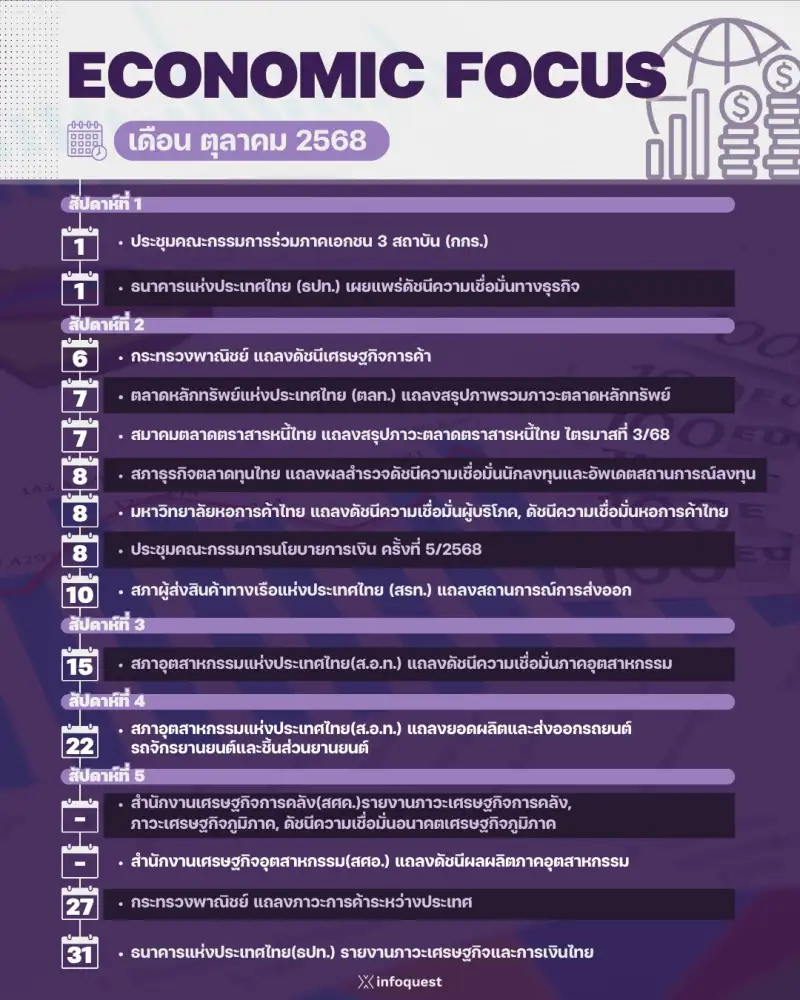 ECONOMIC FOCUS

เดือน ตุลาคม 2568

สัปดาห์ที่ 1

1 • ประชุมคณะกรรมการร่วมภาคเอกชน 3 สถาบัน (กกร.)

1 • ธนาคารแห่งประเทศไทย (ธปท.) เผยแพร่ดัชนีความเชื่อมั่นทางธุรกิจ

สัปดาห์ที่ 2

6 • กระทรวงพาณิชย์ แถลงดัชนีเศรษฐกิจการค้า

7 • ตลาดหลักทรัพย์แห่งประเทศไทย (ตลท.) แถลงสรุปภาพรวมภาวะตลาดหลักทรัพย์

7 • สมาคมตลาดตราสารหนี้ไทย แถลงสรุปภาวะตลาดตราสารหนี้ไทย ไตรมาสที่ 3/68

8 • สภาธุรกิจตลาดทุนไทย แถลงผลสำรวจดัชนีความเชื่อมั่นนักลงทุนและอัพเดตสถานการณ์ลงทุน

8 • มหาวิทยาลัยหอการค้าไทย แถลงดัชนีความเชื่อมั่นผู้บริโภค, ดัชนีความเชื่อมั่นหอการค้าไทย

8 • ประชุมคณะกรรมการนโยบายการเงิน ครั้งที่ 5/2568

10 • สภาผู้ส่งสินค้าทางเรือแห่งประเทศไทย (สรท.) แถลงสถานการณ์การส่งออก

สัปดาห์ที่ 3

15 • สภาอุตสาหกรรมแห่งประเทศไทย(ส.อ.ท.) แถลงดัชนีความเชื่อมั่นภาคอุตสาหกรรม

สัปดาห์ที่ 4

22 • สภาอุตสาหกรรมแห่งประเทศไทย(ส.อ.ท.) แถลงยอดผลิตและส่งออกรถยนต์ รถจักรยานยนต์และชิ้นส่วนยานยนต์

สัปดาห์ที่ 5

- • สำนักงานเศรษฐกิจการคลัง(สศค.)รายงานภาวะเศรษฐกิจการคลัง, ภาวะเศรษฐกิจภูมิภาค, ดัชนีความเชื่อมั่นอนาคตเศรษฐกิจภูมิภาค

- • สำนักงานเศรษฐกิจอุตสาหกรรม(สศอ.) แถลงดัชนีผลผลิตภาคอุตสาหกรรม

27 • กระทรวงพาณิชย์ แถลงภาวะการค้าระหว่างประเทศ

31 • ธนาคารแห่งประเทศไทย(ธปท.) รายงานภาวะเศรษฐกิจและการเงินไทย

infoquest